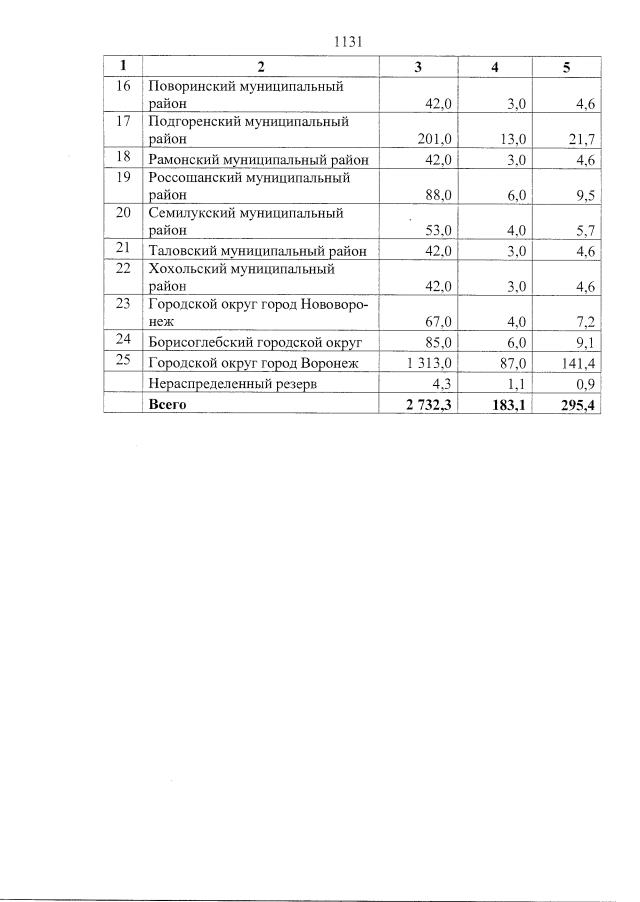 1131

| 1 | 2 | 3 | 4 | 5 |
|---|---|---|---|---|
| 16 | Поворинский муниципальный район | 42,0 | 3,0 | 4,6 |
| 17 | Подгоренский муниципальный район | 201,0 | 13,0 | 21,7 |
| 18 | Рамонский муниципальный район | 42,0 | 3,0 | 4,6 |
| 19 | Россошанский муниципальный район | 88,0 | 6,0 | 9,5 |
| 20 | Семилукский муниципальный район | 53,0 | 4,0 | 5,7 |
| 21 | Таловский муниципальный район | 42,0 | 3,0 | 4,6 |
| 22 | Хохольский муниципальный район | 42,0 | 3,0 | 4,6 |
| 23 | Городской округ город Нововоронеж | 67,0 | 4,0 | 7,2 |
| 24 | Борисоглебский городской округ | 85,0 | 6,0 | 9,1 |
| 25 | Городской округ город Воронеж | 1 313,0 | 87,0 | 141,4 |
|  | Нераспределенный резерв | 4,3 | 1,1 | 0,9 |
|  | Всего | 2 732,3 | 183,1 | 295,4 |